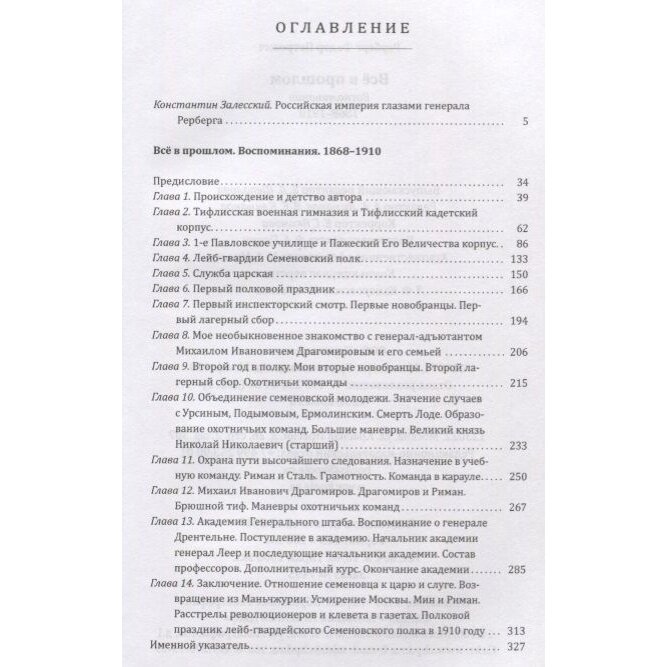 ОГЛАВЛЕНИЕ

Константин Залесский. Российская империя глазами генерала Рерберга 5

Всё в прошлом. Воспоминания. 1868–1910

Предисловие 34
Глава 1. Происхождение и детство автора 39
Глава 2. Тифлисская военная гимназия и Тифлисский кадетский корпус 62
Глава 3. 1-е Павловское училище и Пажеский Его Величества корпус 86
Глава 4. Лейб-гвардии Семеновский полк 133
Глава 5. Служба царская 150
Глава 6. Первый полковой праздник 166
Глава 7. Первый инспекторский смотр. Первые новобранцы. Первый лагерный сбор 194
Глава 8. Мое необыкновенное знакомство с генерал-адъютантом Михаилом Ивановичем Драгомировым и его семьей 206
Глава 9. Второй год в полку. Мои вторые новобранцы. Второй лагерный сбор. Охотничьи команды 215
Глава 10. Объединение семеновской молодежи. Значение случаев с Урсиным, Подымовым, Ермолинским. Смерть Лоде. Образование охотничьих команд. Большие маневры. Великий князь Николай Николаевич (старший) 233
Глава 11. Охрана пути высочайшего следования. Назначение в учебную команду. Риман и Сталь. Грамотность. Команда в карауле 250
Глава 12. Михаил Иванович Драгомиров. Драгомиров и Риман. Брюшной тиф. Маневры охотничьих команд 267
Глава 13. Академия Генерального штаба. Воспоминание о генерале Дрентельне. Поступление в академию. Начальник академии генерал Леер и последующие начальники академии. Состав профессоров. Дополнительный курс. Окончание академии 285
Глава 14. Заключение. Отношение семеновца к царю и слуге. Возвращение из Маньчжурии. Усмирение Москвы. Мин и Риман. Расстрелы революционеров и клевета в газетах. Полковой праздник лейб-гвардейского Семеновского полка в 1910 году 313
Именной указатель 327